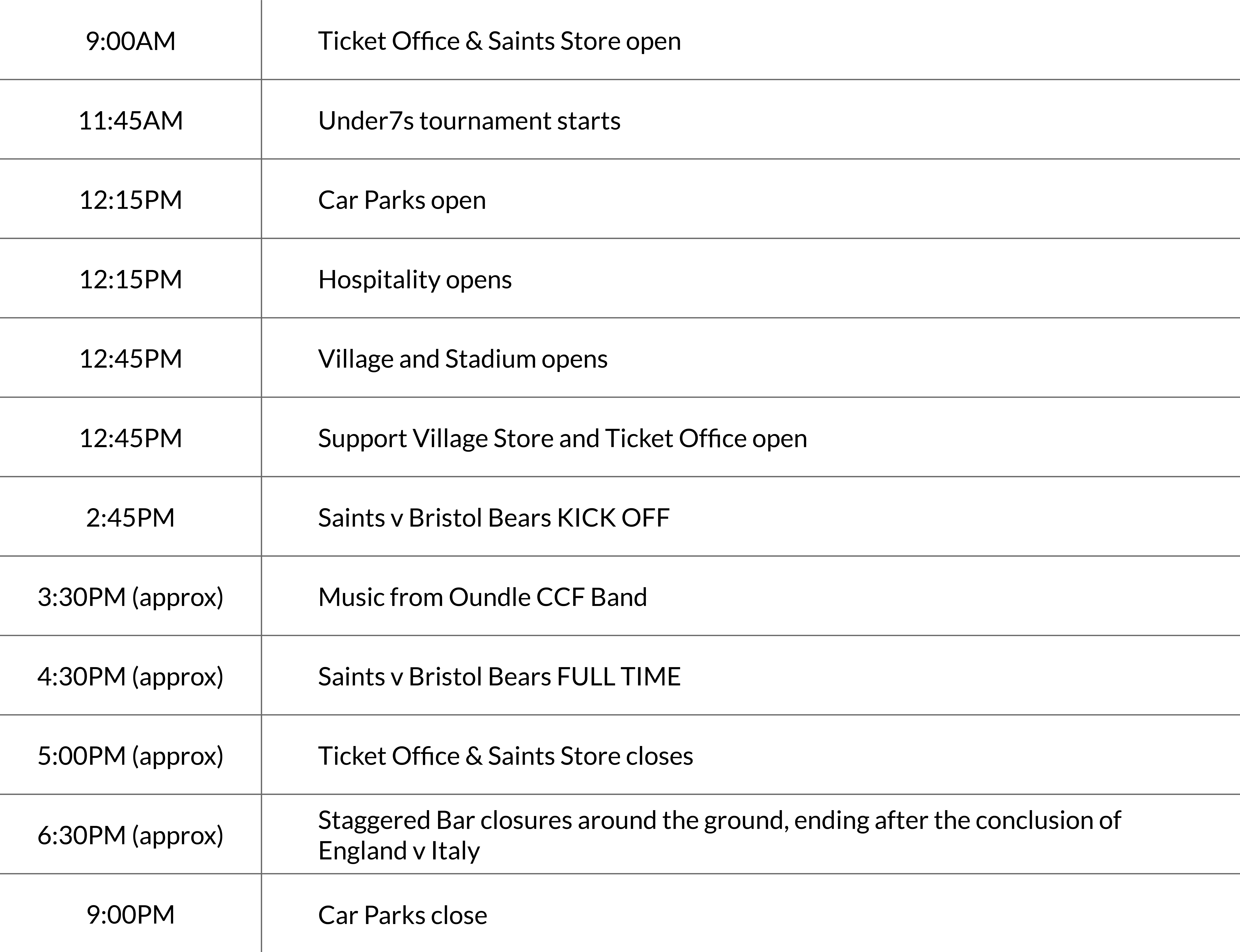 | 9:00AM | Ticket Office & Saints Store open |
|---|---|
| 11:45AM | Under7s tournament starts |
| 12:15PM | Car Parks open |
| 12:15PM | Hospitality opens |
| 12:45PM | Village and Stadium opens |
| 12:45PM | Support Village Store and Ticket Office open |
| 2:45PM | Saints v Bristol Bears KICK OFF |
| 3:30PM (approx) | Music from Oundle CCF Band |
| 4:30PM (approx) | Saints v Bristol Bears FULL TIME |
| 5:00PM (approx) | Ticket Office & Saints Store closes |
| 6:30PM (approx) | Staggered Bar closures around the ground, ending after the conclusion of England v Italy |
| 9:00PM | Car Parks close |